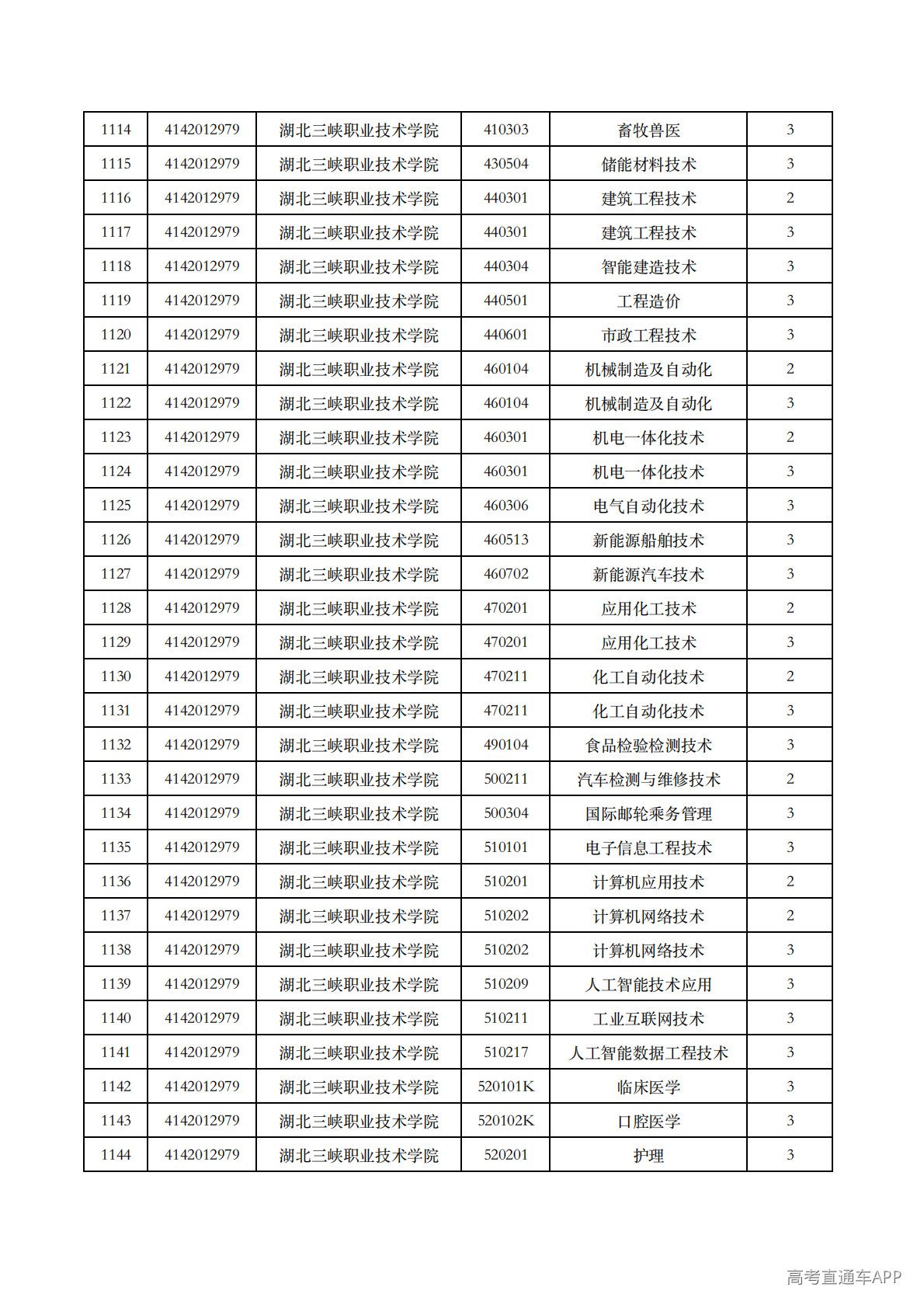 | 1114 | 4142012979 | 湖北三峡职业技术学院 | 410303 | 畜牧兽医 | 3 |
|---|---|---|---|---|---|
| 1115 | 4142012979 | 湖北三峡职业技术学院 | 430504 | 储能材料技术 | 3 |
| 1116 | 4142012979 | 湖北三峡职业技术学院 | 440301 | 建筑工程技术 | 2 |
| 1117 | 4142012979 | 湖北三峡职业技术学院 | 440301 | 建筑工程技术 | 3 |
| 1118 | 4142012979 | 湖北三峡职业技术学院 | 440304 | 智能建造技术 | 3 |
| 1119 | 4142012979 | 湖北三峡职业技术学院 | 440501 | 工程造价 | 3 |
| 1120 | 4142012979 | 湖北三峡职业技术学院 | 440601 | 市政工程技术 | 3 |
| 1121 | 4142012979 | 湖北三峡职业技术学院 | 460104 | 机械制造及自动化 | 2 |
| 1122 | 4142012979 | 湖北三峡职业技术学院 | 460104 | 机械制造及自动化 | 3 |
| 1123 | 4142012979 | 湖北三峡职业技术学院 | 460301 | 机电一体化技术 | 2 |
| 1124 | 4142012979 | 湖北三峡职业技术学院 | 460301 | 机电一体化技术 | 3 |
| 1125 | 4142012979 | 湖北三峡职业技术学院 | 460306 | 电气自动化技术 | 3 |
| 1126 | 4142012979 | 湖北三峡职业技术学院 | 460513 | 新能源船舶技术 | 3 |
| 1127 | 4142012979 | 湖北三峡职业技术学院 | 460702 | 新能源汽车技术 | 3 |
| 1128 | 4142012979 | 湖北三峡职业技术学院 | 470201 | 应用化工技术 | 2 |
| 1129 | 4142012979 | 湖北三峡职业技术学院 | 470201 | 应用化工技术 | 3 |
| 1130 | 4142012979 | 湖北三峡职业技术学院 | 470211 | 化工自动化技术 | 2 |
| 1131 | 4142012979 | 湖北三峡职业技术学院 | 470211 | 化工自动化技术 | 3 |
| 1132 | 4142012979 | 湖北三峡职业技术学院 | 490104 | 食品检验检测技术 | 3 |
| 1133 | 4142012979 | 湖北三峡职业技术学院 | 500211 | 汽车检测与维修技术 | 2 |
| 1134 | 4142012979 | 湖北三峡职业技术学院 | 500304 | 国际邮轮乘务管理 | 3 |
| 1135 | 4142012979 | 湖北三峡职业技术学院 | 510101 | 电子信息工程技术 | 3 |
| 1136 | 4142012979 | 湖北三峡职业技术学院 | 510201 | 计算机应用技术 | 2 |
| 1137 | 4142012979 | 湖北三峡职业技术学院 | 510202 | 计算机网络技术 | 2 |
| 1138 | 4142012979 | 湖北三峡职业技术学院 | 510202 | 计算机网络技术 | 3 |
| 1139 | 4142012979 | 湖北三峡职业技术学院 | 510209 | 人工智能技术应用 | 3 |
| 1140 | 4142012979 | 湖北三峡职业技术学院 | 510211 | 工业互联网技术 | 3 |
| 1141 | 4142012979 | 湖北三峡职业技术学院 | 510217 | 人工智能数据工程技术 | 3 |
| 1142 | 4142012979 | 湖北三峡职业技术学院 | 520101K | 临床医学 | 3 |
| 1143 | 4142012979 | 湖北三峡职业技术学院 | 520102K | 口腔医学 | 3 |
| 1144 | 4142012979 | 湖北三峡职业技术学院 | 520201 | 护理 | 3 |

高考直通车APP